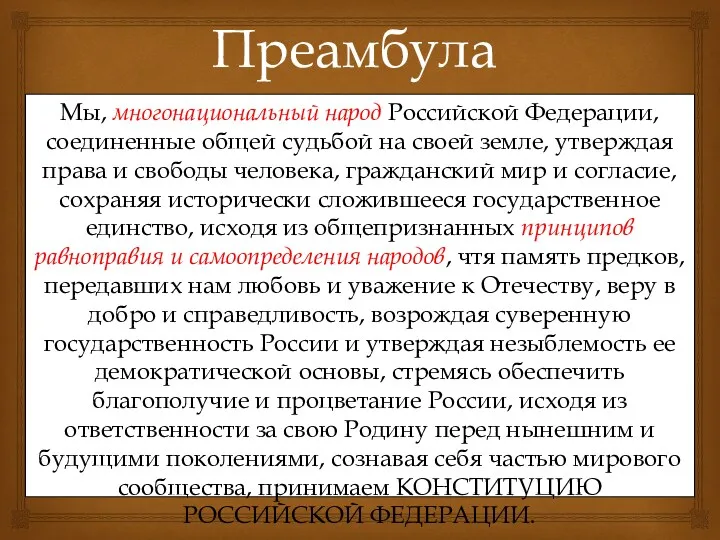 Преамбула

Мы, многонациональный народ Российской Федерации, соединенные общей судьбой на своей земле, утверждая права и свободы человека, гражданский мир и согласие, сохраняя исторически сложившееся государственное единство, исходя из общепризнанных принципов равноправия и самоопределения народов, чтя память предков, передавших нам любовь и уважение к Отечеству, веру в добро и справедливость, возрождая суверенную государственность России и утверждая незыблемость ее демократической основы, стремясь обеспечить благополучие и процветание России, исходя из ответственности за свою Родину перед нынешним и будущими поколениями, сознавая себя частью мирового сообщества, принимаем КОНСТИТУЦИЮ РОССИЙСКОЙ ФЕДЕРАЦИИ.